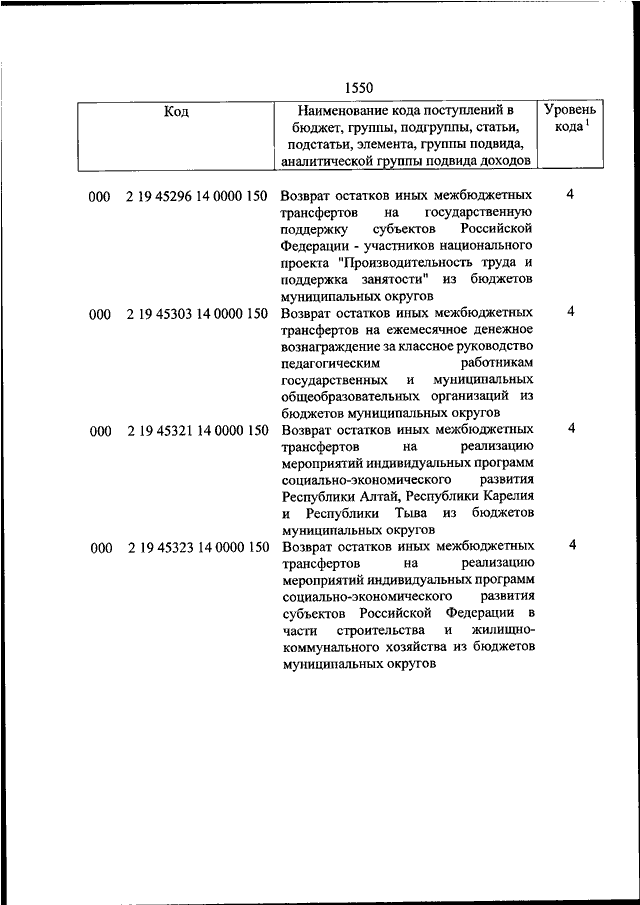 1550

| Код | Наименование кода поступлений в бюджет, группы, подгруппы, статьи, подстатьи, элемента, группы подвида, аналитической группы подвида доходов | Уровень кода $^1$ |
|---|---|---|
| 000 2 19 45296 14 0000 150 | Возврат остатков иных межбюджетных трансфертов на государственную поддержку субъектов Российской Федерации - участников национального проекта "Производительность труда и поддержка занятости" из бюджетов муниципальных округов | 4 |
| 000 2 19 45303 14 0000 150 | Возврат остатков иных межбюджетных трансфертов на ежемесячное денежное вознаграждение за классное руководство педагогическим работникам государственных и муниципальных общеобразовательных организаций из бюджетов муниципальных округов | 4 |
| 000 2 19 45321 14 0000 150 | Возврат остатков иных межбюджетных трансфертов на реализацию мероприятий индивидуальных программ социально-экономического развития Республики Алтай, Республики Карелия и Республики Тыва из бюджетов муниципальных округов | 4 |
| 000 2 19 45323 14 0000 150 | Возврат остатков иных межбюджетных трансфертов на реализацию мероприятий индивидуальных программ социально-экономического развития субъектов Российской Федерации в части строительства и жилищно-коммунального хозяйства из бюджетов муниципальных округов | 4 |